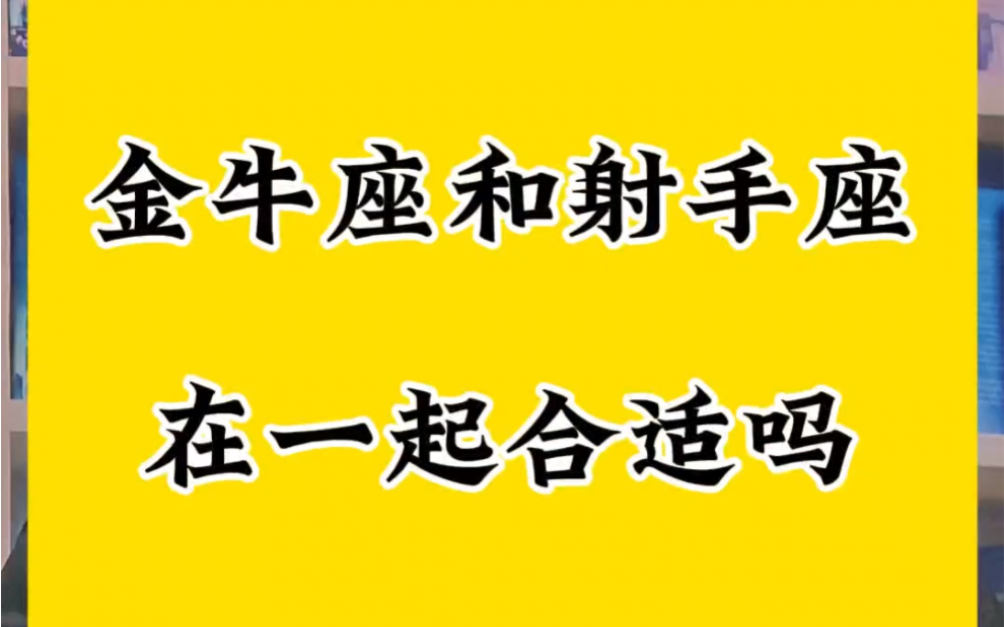 金牛座和射手座

在一起合适吗